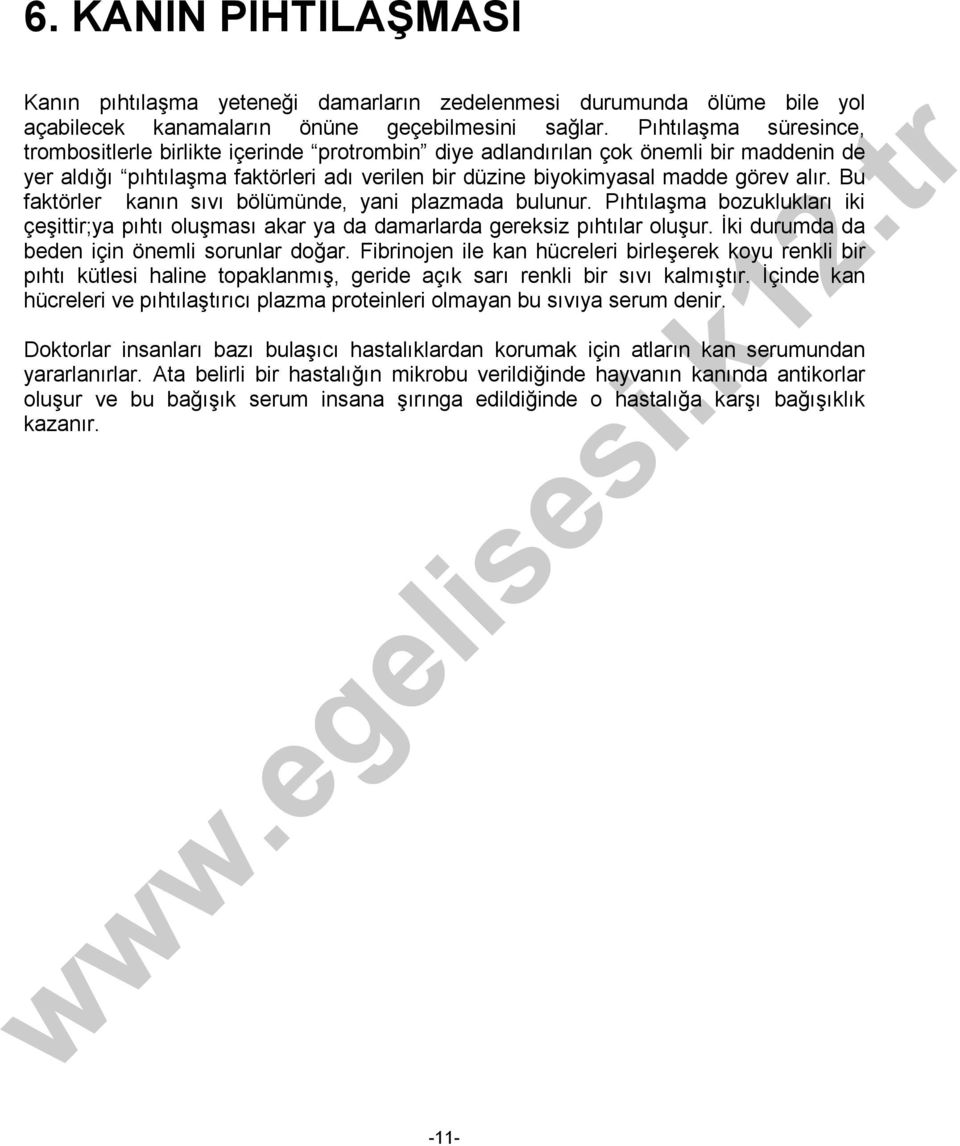 6. KANIN PIHTILAŞMASI

Kanın pıhtılaşma yeteneği damarların zedelenmesi durumunda ölüme bile yol açabilecek kanamaların önüne geçebilmesini sağlar. Pıhtılaşma süresince, trombositlerle birlikte içerinde “protrombin” diye adlandırılan çok önemli bir maddenin de yer aldığı “pıhtılaşma faktörleri adı verilen bir düzine biyokimyasal madde görev alır. Bu faktörler kanın sıvı bölümünde, yani plazmada bulunur. Pıhtılaşma bozuklukları iki çeşittir;ya pıhtı oluşması akar ya da damarlarda gereksiz pıhtılar oluşur. İki durumda da beden için önemli sorunlar doğar. Fibrinojen ile kan hücreleri birleşerek koyu renkli bir pıhtı kütlesi haline topaklanmış, geride açık sarı renkli bir sıvı kalmıştır. İçinde kan hücreleri ve pıhtılaştırıcı plazma proteinleri olmayan bu sıvıya serum denir.

Doktorlar insanları bazı bulaşıcı hastalıklardan korumak için atların kan serumundan yararlanırlar. Ata belirli bir hastalığın mikrobu verildiğinde hayvanın kanında antikorlar oluşur ve bu bağışık serum insana şırınga edildiğinde o hastalığa karşı bağışıklık kazanır.

www.egelisesi.k12.tr

-11-